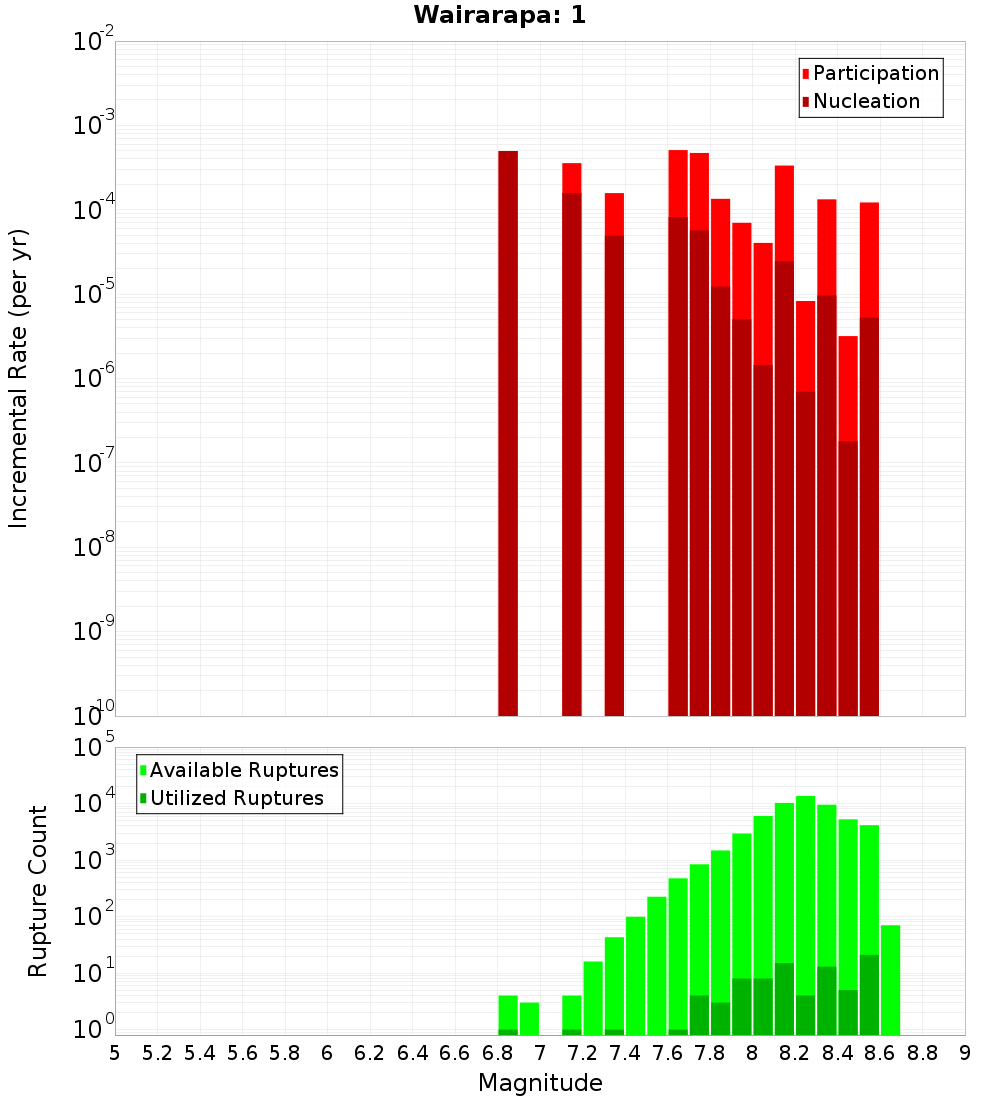 Wairarapa: 1

Participation
Nucleation

Incremental Rate (per yr)

$10^{-2}$
$10^{-3}$
$10^{-4}$
$10^{-5}$
$10^{-6}$
$10^{-7}$
$10^{-8}$
$10^{-9}$
$10^{-10}$

Available Ruptures
Utilized Ruptures

Rupture Count

$10^{5}$
$10^{4}$
$10^{3}$
$10^{2}$
$10^{1}$
$10^{0}$

5 5.2 5.4 5.6 5.8 6 6.2 6.4 6.6 6.8 7 7.2 7.4 7.6 7.8 8 8.2 8.4 8.6 8.8 9

Magnitude